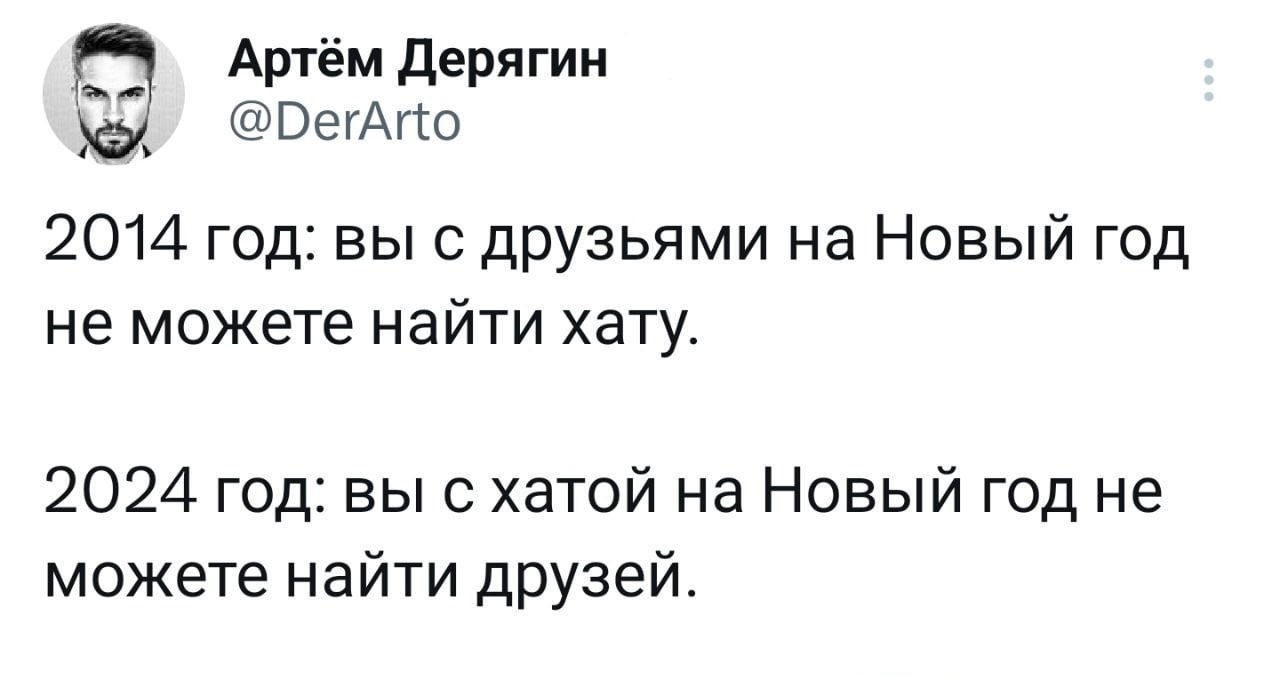 Артём Дерягин
@DerArto

2014 год: вы с друзьями на Новый год не можете найти хату.

2024 год: вы с хатой на Новый год не можете найти друзей.